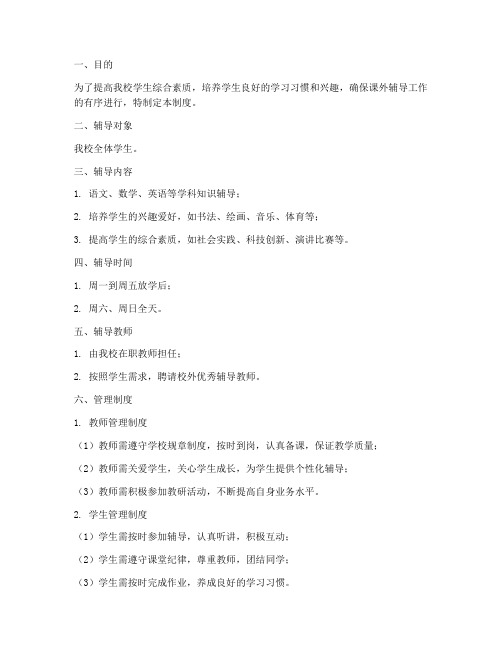 一、目的

为了提高我校学生综合素质，培养学生良好的学习习惯和兴趣，确保课外辅导工作的有序进行，特制定本制度。

二、辅导对象

我校全体学生。

三、辅导内容

1. 语文、数学、英语等学科知识辅导；

2. 培养学生的兴趣爱好，如书法、绘画、音乐、体育等；

3. 提高学生的综合素质，如社会实践、科技创新、演讲比赛等。

四、辅导时间

1. 周一到周五放学后；

2. 周六、周日全天。

五、辅导教师

1. 由我校在职教师担任；

2. 按照学生需求，聘请校外优秀辅导教师。

六、管理制度

1. 教师管理制度

（1）教师需遵守学校规章制度，按时到岗，认真备课，保证教学质量；

（2）教师需关爱学生，关心学生成长，为学生提供个性化辅导；

（3）教师需积极参加教研活动，不断提高自身业务水平。

2. 学生管理制度

（1）学生需按时参加辅导，认真听讲，积极互动；

（2）学生需遵守课堂纪律，尊重教师，团结同学；

（3）学生需按时完成作业，养成良好的学习习惯。